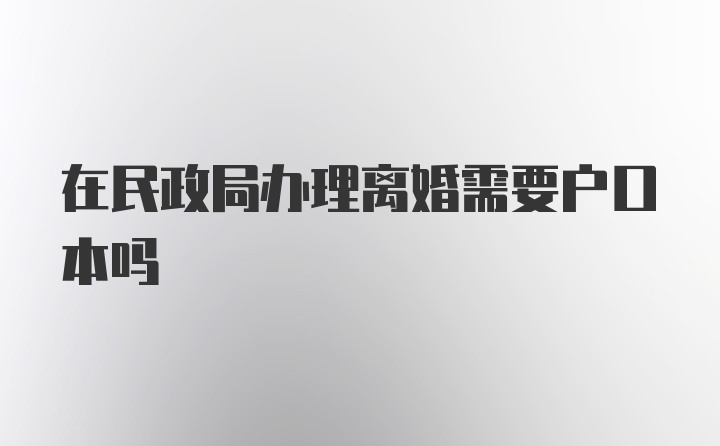 在民政局办理离婚需要户口本吗